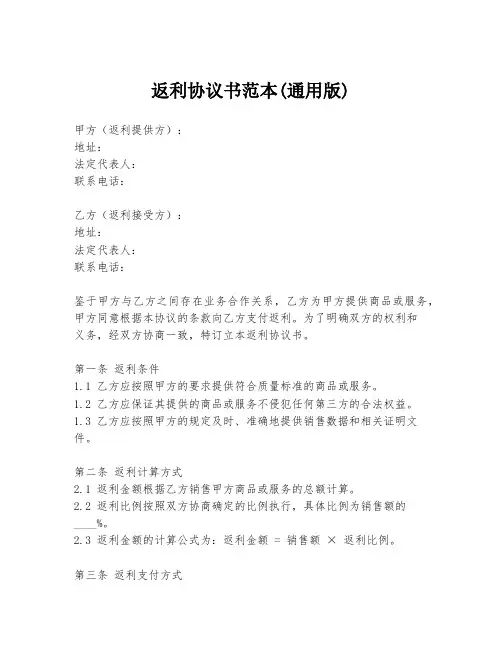 返利协议书范本(通用版)

甲方（返利提供方）：
地址：
法定代表人：
联系电话：

乙方（返利接受方）：
地址：
法定代表人：
联系电话：

鉴于甲方与乙方之间存在业务合作关系，乙方为甲方提供商品或服务，甲方同意根据本协议的条款向乙方支付返利。为了明确双方的权利和义务，经双方协商一致，特订立本返利协议书。

第一条 返利条件
1.1 乙方应按照甲方的要求提供符合质量标准的商品或服务。
1.2 乙方应保证其提供的商品或服务不侵犯任何第三方的合法权益。
1.3 乙方应按照甲方的规定及时、准确地提供销售数据和相关证明文件。

第二条 返利计算方式
2.1 返利金额根据乙方销售甲方商品或服务的总额计算。
2.2 返利比例按照双方协商确定的比例执行，具体比例为销售额的____%。
2.3 返利金额的计算公式为：返利金额 = 销售额 × 返利比例。

第三条 返利支付方式